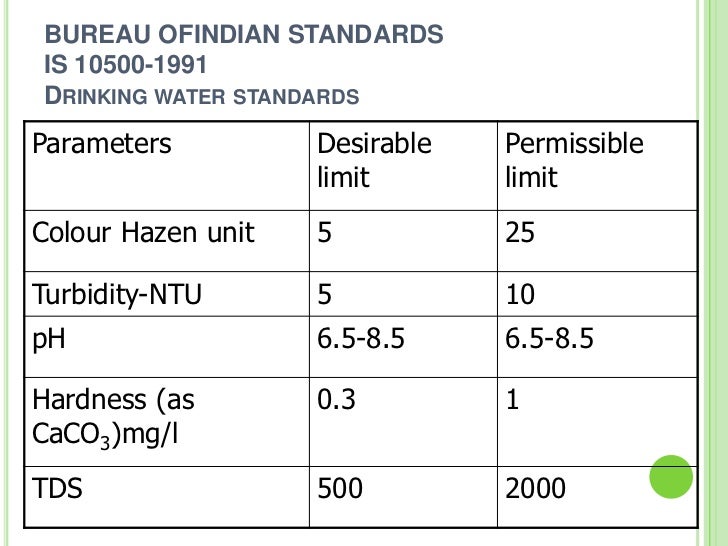 BUREAU OFINDIAN STANDARDS
IS 10500-1991
DRINKING WATER STANDARDS

| Parameters | Desirable limit | Permissible limit |
|---|---|---|
| Colour Hazen unit | 5 | 25 |
| Turbidity-NTU | 5 | 10 |
| pH | 6.5-8.5 | 6.5-8.5 |
| Hardness (as $CaCO_3$)mg/l | 0.3 | 1 |
| TDS | 500 | 2000 |